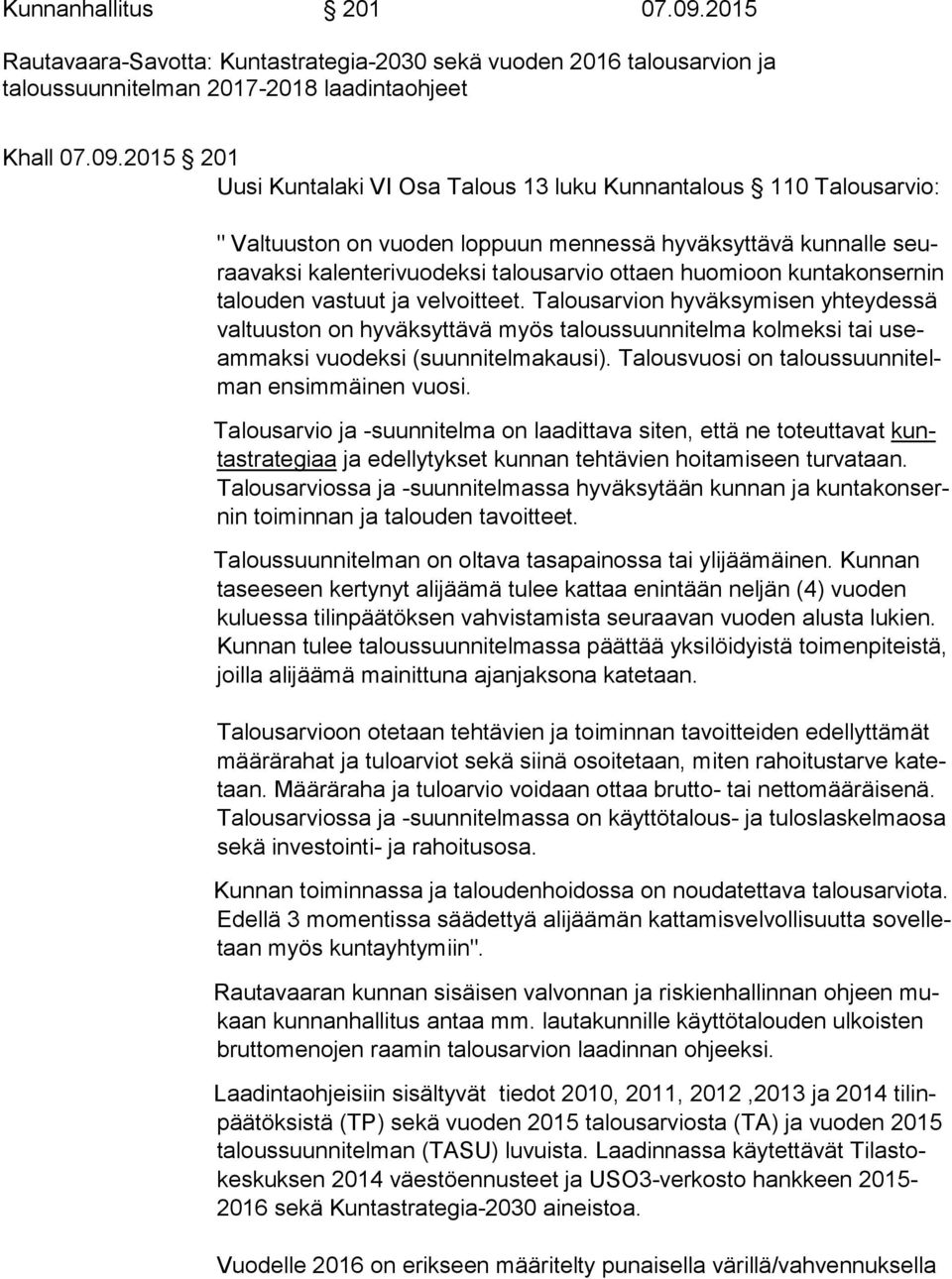 Kunnanhallitus § 201 07.09.2015

Rautavaara-Savotta: Kuntastrategia-2030 sekä vuoden 2016 talousarvion ja taloussuunnitelman 2017-2018 laadintaohjeet

Khall 07.09.2015 § 201

Uusi Kuntalaki VI Osa Talous 13 luku Kunnantalous § 110 Talousarvio:

" Valtuuston on vuoden loppuun mennessä hyväksyttävä kunnalle seuraavaksi kalenterivuodeksi talousarvio ottaen huomioon kuntakonsernin talouden vastuut ja velvoitteet. Talousarvion hyväksymisen yhteydessä valtuuston on hyväksyttävä myös taloussuunnitelma kolmeksi tai useammaksi vuodeksi (suunnitelmakausi). Talousvuosi on taloussuunnitelman ensimmäinen vuosi.

Talousarvio ja -suunnitelma on laadittava siten, että ne toteuttavat kuntastrategiaa ja edellytykset kunnan tehtävien hoitamiseen turvataan. Talousarviossa ja -suunnitelmassa hyväksytään kunnan ja kuntakonsernin toiminnan ja talouden tavoitteet.

Taloussuunnitelman on oltava tasapainossa tai ylijäämäinen. Kunnan taseeseen kertynyt alijäämä tulee kattaa enintään neljän (4) vuoden kuluessa tilinpäätöksen vahvistamista seuraavan vuoden alusta lukien. Kunnan tulee taloussuunnitelmassa päättää yksilöidyistä toimenpiteistä, joilla alijäämä mainittuna ajanjaksona katetaan.

Talousarvioon otetaan tehtävien ja toiminnan tavoitteiden edellyttämät määrärahat ja tuloarviot sekä siinä osoitetaan, miten rahoitustarve katetaan. Määräraha ja tuloarvio voidaan ottaa brutto- tai nettomääräisenä. Talousarviossa ja -suunnitelmassa on käyttötalous- ja tuloslaskelmaosa sekä investointi- ja rahoitusosa.

Kunnan toiminnassa ja taloudenhoidossa on noudatettava talousarviota. Edellä 3 momentissa säädettyä alijäämän kattamisvelvollisuutta sovelletaan myös kuntayhtymiin".

Rautavaaran kunnan sisäisen valvonnan ja riskienhallinnan ohjeen mukaan kunnanhallitus antaa mm. lautakunnille käyttötalouden ulkoisten bruttomenojen raamin talousarvion laadinnan ohjeeksi.

Laadintaohjeisiin sisältyvät tiedot 2010, 2011, 2012 ,2013 ja 2014 tilinpäätöksistä (TP) sekä vuoden 2015 talousarviosta (TA) ja vuoden 2015 taloussuunnitelman (TASU) luvuista. Laadinnassa käytettävät Tilastokeskuksen 2014 väestöennusteet ja USO3-verkosto hankkeen 2015-2016 sekä Kuntastrategia-2030 aineistoa.

Vuodelle 2016 on erikseen määritelty punaisella värillä/vahvennuksella